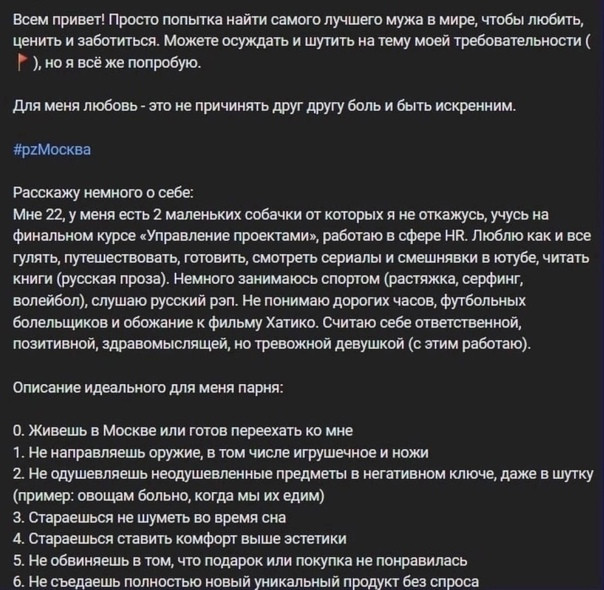 Всем привет! Просто попытка найти самого лучшего мужа в мире, чтобы любить, ценить и заботиться. Можете осуждать и шутить на тему моей требовательности ( 🚩 ), но я всё же попробую.

Для меня любовь - это не причинять друг другу боль и быть искренним.

#pzМосква

Расскажу немного о себе:
Мне 22, у меня есть 2 маленьких собачки от которых я не откажусь, учусь на финальном курсе «Управление проектами», работаю в сфере HR. Люблю как и все гулять, путешествовать, готовить, смотреть сериалы и смешнявки в ютубе, читать книги (русская проза). Немного занимаюсь спортом (растяжка, серфинг, волейбол), слушаю русский рэп. Не понимаю дорогих часов, футбольных болельщиков и обожание к фильму Хатико. Считаю себе ответственной, позитивной, здравомыслящей, но тревожной девушкой (с этим работаю).

Описание идеального для меня парня:

0. Живешь в Москве или готов переехать ко мне
1. Не направляешь оружие, в том числе игрушечное и ножи
2. Не одушевляешь неодушевленные предметы в негативном ключе, даже в шутку (пример: овощам больно, когда мы их едим)
3. Стараешься не шуметь во время сна
4. Стараешься ставить комфорт выше эстетики
5. Не обвиняешь в том, что подарок или покупка не понравилась
6. Не съедаешь полностью новый уникальный продукт без спроса